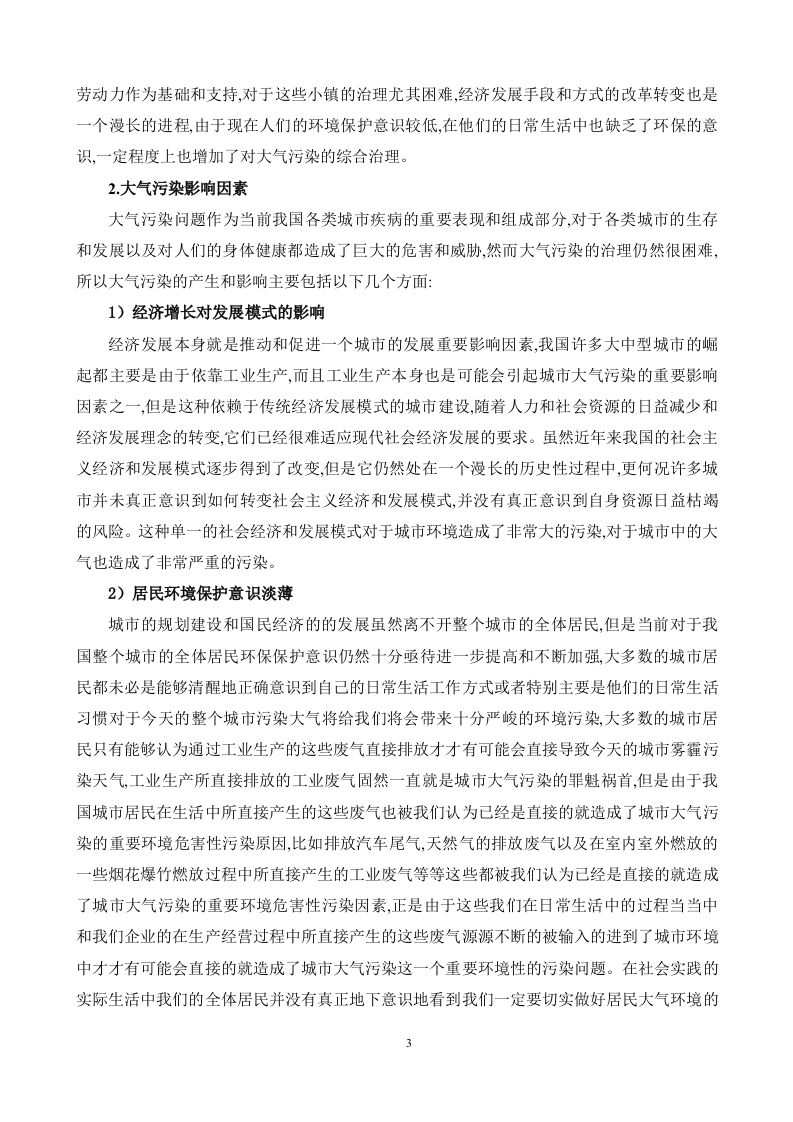 劳动力作为基础和支持,对于这些小镇的治理尤其困难,经济发展手段和方式的改革转变也是一个漫长的进程,由于现在人们的环境保护意识较低,在他们的日常生活中也缺乏了环保的意识,一定程度上也增加了对大气污染的综合治理。

2.大气污染影响因素

大气污染问题作为当前我国各类城市疾病的重要表现和组成部分,对于各类城市的生存和发展以及对人们的身体健康都造成了巨大的危害和威胁,然而大气污染的治理仍然很困难,所以大气污染的产生和影响主要包括以下几个方面:

1）经济增长对发展模式的影响

经济发展本身就是推动和促进一个城市的发展重要影响因素,我国许多大中型城市的崛起都主要是由于依靠工业生产,而且工业生产本身也是可能会引起城市大气污染的重要影响因素之一,但是这种依赖于传统经济发展模式的城市建设,随着人力和社会资源的日益减少和经济发展理念的转变,它们已经很难适应现代社会经济发展的要求。虽然近年来我国的社会主义经济和发展模式逐步得到了改变,但是它仍然处在一个漫长的历史性过程中,更何况许多城市并未真正意识到如何转变社会主义经济和发展模式,并没有真正意识到自身资源日益枯竭的风险。这种单一的社会经济和发展模式对于城市环境造成了非常大的污染,对于城市中的大气也造成了非常严重的污染。

2）居民环境保护意识淡薄

城市的规划建设和国民经济的的发展虽然离不开整个城市的全体居民,但是当前对于我国整个城市的全体居民环保保护意识仍然十分亟待进一步提高和不断加强,大多数的城市居民都未必是能够清醒地正确意识到自己的日常生活工作方式或者特别主要是他们的日常生活习惯对于今天的整个城市污染大气将给我们将会带来十分严峻的环境污染,大多数的城市居民只有能够认为通过工业生产的这些废气直接排放才才有可能会直接导致今天的城市雾霾污染天气,工业生产所直接排放的工业废气固然一直就是城市大气污染的罪魁祸首,但是由于我国城市居民在生活中所直接产生的这些废气也被我们认为已经是直接的就造成了城市大气污染的重要环境危害性污染原因,比如排放汽车尾气,天然气的排放废气以及在室内室外燃放的一些烟花爆竹燃放过程中所直接产生的工业废气等等这些都被我们认为已经是直接的就造成了城市大气污染的重要环境危害性污染因素,正是由于这些我们在日常生活中的过程当当中和我们企业的在生产经营过程中所直接产生的这些废气源源不断的被输入的进到了城市环境中才才有可能会直接的就造成了城市大气污染这一个重要环境性的污染问题。在社会实践的实际生活中我们的全体居民并没有真正地下意识地看到我们一定要切实做好居民大气环境的

3